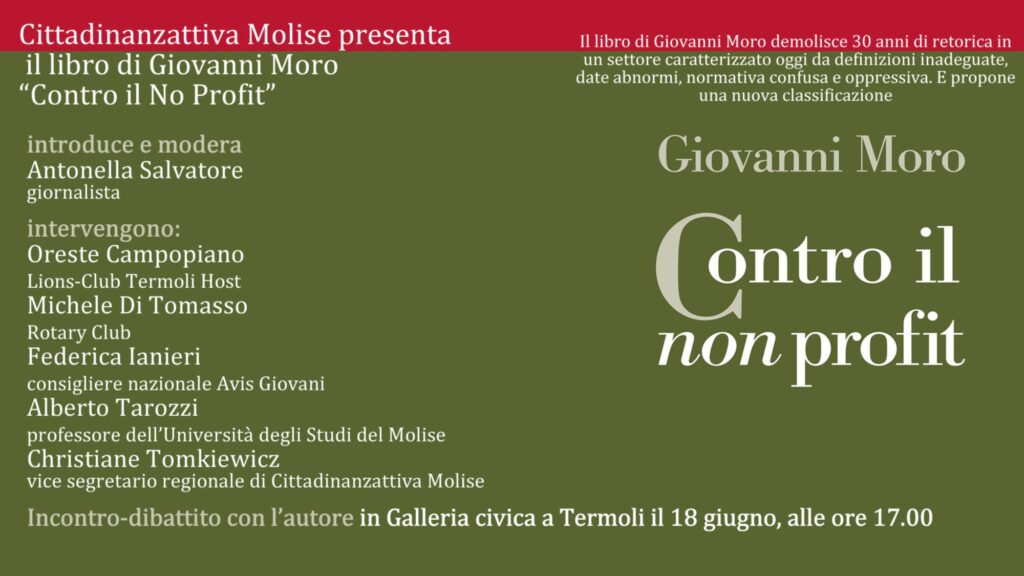 Cittadinanzattiva Molise presenta
il libro di Giovanni Moro
"Contro il No Profit"

introduce e modera
Antonella Salvatore
giornalista

intervengono:
Oreste Campopiano
Lions-Club Termoli Host
Michele Di Tomasso
Rotary Club
Federica Ianieri
consigliere nazionale Avis Giovani
Alberto Tarozzi
professore dell'Università degli Studi del Molise
Christiane Tomkiewicz
vice segretario regionale di Cittadinanzattiva Molise

Il libro di Giovanni Moro demolisce 30 anni di retorica in un settore caratterizzato oggi da definizioni inadeguate, date abnormi, normativa confusa e oppressiva. E propone una nuova classificazione

Giovanni Moro

Contro il non profit

Incontro-dibattito con l'autore in Galleria civica a Termoli il 18 giugno, alle ore 17.00